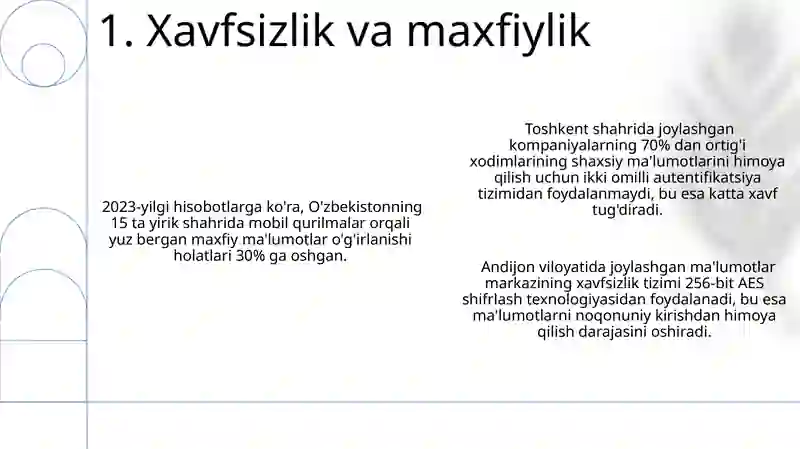 1. Xavfsizlik va maxfiylik

2023-yilgi hisobotlarga ko'ra, O'zbekistonning 15 ta yirik shahrida mobil qurilmalar orqali yuz bergan maxfiy ma'lumotlar o'g'irlanishi holatlari 30% ga oshgan.

Toshkent shahrida joylashgan kompaniyalarning 70% dan ortig'i xodimlarining shaxsiy ma'lumotlarini himoya qilish uchun ikki omilli autentifikatsiya tizimidan foydalanmaydi, bu esa katta xavf tug'diradi.

Andijon viloyatida joylashgan ma'lumotlar markazining xavfsizlik tizimi 256-bit AES shifrlash texnologiyasidan foydalanadi, bu esa ma'lumotlarni noqonuniy kirishdan himoya qilish darajasini oshiradi.